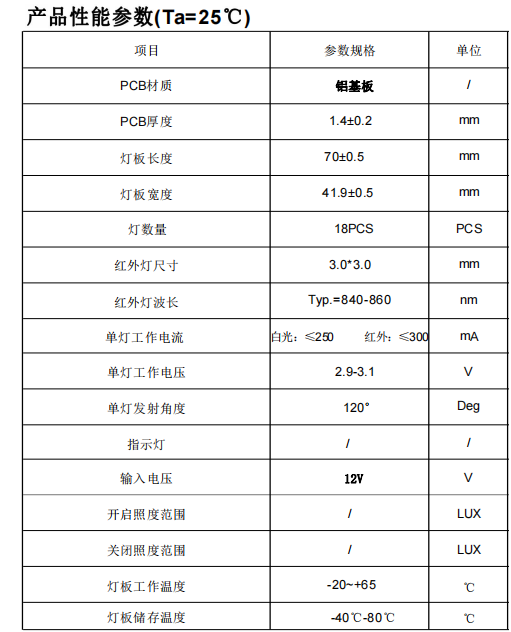 产品性能参数(Ta=25℃)

| 项目 | 参数规格 | 单位 |
|---|---|---|
| PCB材质 | 铝基板 | / |
| PCB厚度 | 1.4±0.2 | mm |
| 灯板长度 | 70±0.5 | mm |
| 灯板宽度 | 41.9±0.5 | mm |
| 灯数量 | 18PCS | PCS |
| 红外灯尺寸 | 3.0*3.0 | mm |
| 红外灯波长 | Typ.=840-860 | nm |
| 单灯工作电流 | 白光：≤250 红外：≤300 | mA |
| 单灯工作电压 | 2.9-3.1 | V |
| 单灯发射角度 | 120° | Deg |
| 指示灯 | / | / |
| 输入电压 | 12V | V |
| 开启照度范围 | / | LUX |
| 关闭照度范围 | / | LUX |
| 灯板工作温度 | -20~+65 | ℃ |
| 灯板储存温度 | -40℃-80℃ | ℃ |